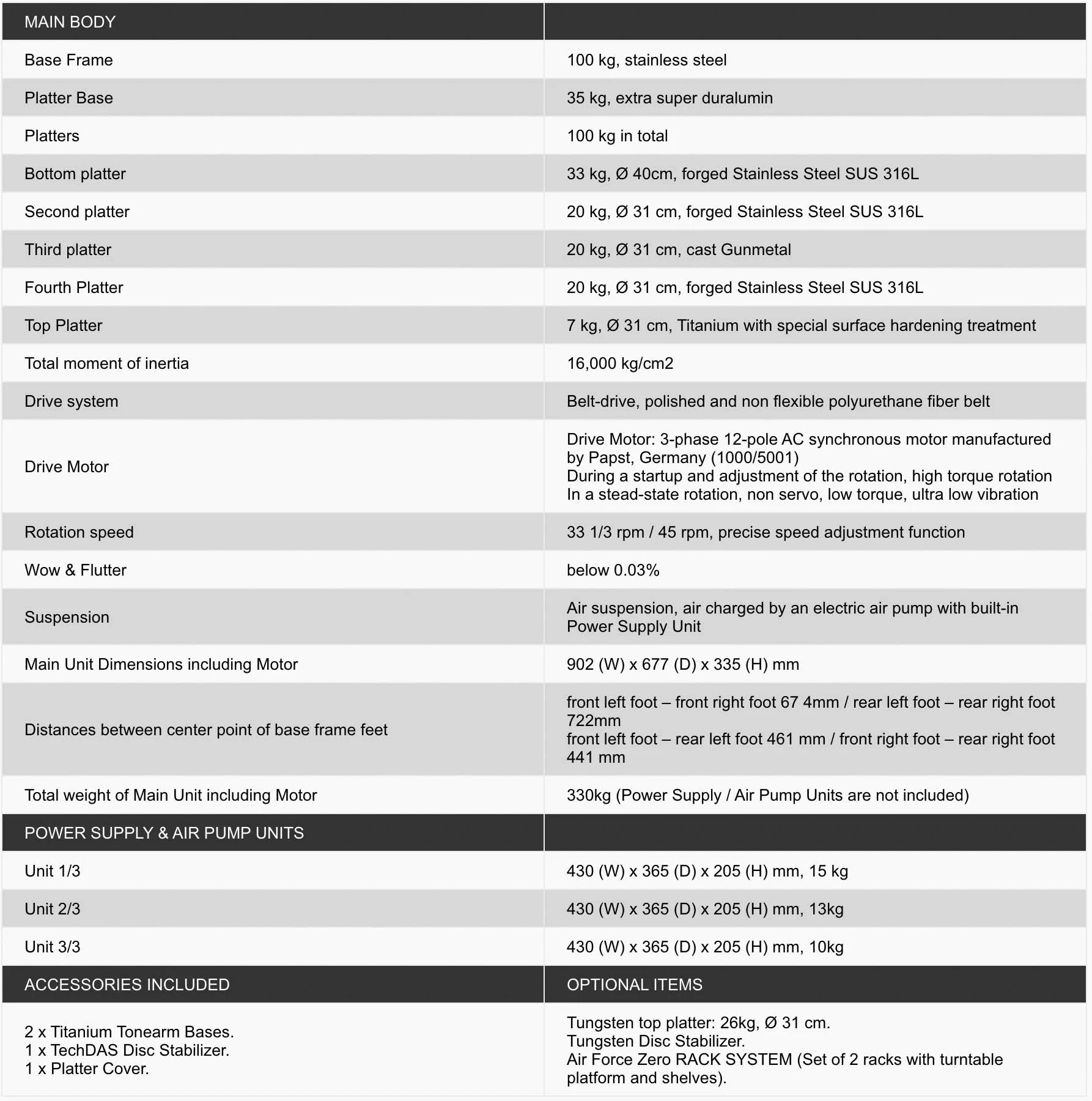 | MAIN BODY | |
|---|---|
| Base Frame | 100 kg, stainless steel |
| Platter Base | 35 kg, extra super duralumin |
| Platters | 100 kg in total |
| Bottom platter | 33 kg, Ø 40cm, forged Stainless Steel SUS 316L |
| Second platter | 20 kg, Ø 31 cm, forged Stainless Steel SUS 316L |
| Third platter | 20 kg, Ø 31 cm, cast Gunmetal |
| Fourth Platter | 20 kg, Ø 31 cm, forged Stainless Steel SUS 316L |
| Top Platter | 7 kg, Ø 31 cm, Titanium with special surface hardening treatment |
| Total moment of inertia | 16,000 kg/cm2 |
| Drive system | Belt-drive, polished and non flexible polyurethane fiber belt |
| Drive Motor | Drive Motor: 3-phase 12-pole AC synchronous motor manufactured by Papst, Germany (1000/5001) During a startup and adjustment of the rotation, high torque rotation In a stead-state rotation, non servo, low torque, ultra low vibration |
| Rotation speed | 33 1/3 rpm / 45 rpm, precise speed adjustment function |
| Wow & Flutter | below 0.03% |
| Suspension | Air suspension, air charged by an electric air pump with built-in Power Supply Unit |
| Main Unit Dimensions including Motor | 902 (W) x 677 (D) x 335 (H) mm |
| Distances between center point of base frame feet | front left foot – front right foot 67 4mm / rear left foot – rear right foot 722mm front left foot – rear left foot 461 mm / front right foot – rear right foot 441 mm |
| Total weight of Main Unit including Motor | 330kg (Power Supply / Air Pump Units are not included) |
| POWER SUPPLY & AIR PUMP UNITS | |
| Unit 1/3 | 430 (W) x 365 (D) x 205 (H) mm, 15 kg |
| Unit 2/3 | 430 (W) x 365 (D) x 205 (H) mm, 13kg |
| Unit 3/3 | 430 (W) x 365 (D) x 205 (H) mm, 10kg |
| ACCESSORIES INCLUDED | OPTIONAL ITEMS |
| 2 x Titanium Tonearm Bases. 1 x TechDAS Disc Stabilizer. 1 x Platter Cover. | Tungsten top platter: 26kg, Ø 31 cm. Tungsten Disc Stabilizer. Air Force Zero RACK SYSTEM (Set of 2 racks with turntable platform and shelves). |